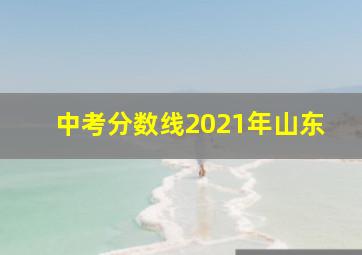 中考分数线2021年山东